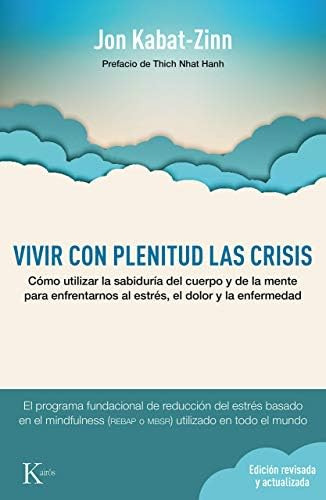 Jon Kabat-Zinn

Prefacio de Thich Nhat Hanh

VIVIR CON PLENITUD LAS CRISIS

Cómo utilizar la sabiduría del cuerpo y de la mente para enfrentarnos al estrés, el dolor y la enfermedad

El programa fundacional de reducción del estrés basado en el mindfulness (REBAP o MBSR) utilizado en todo el mundo

Kairós

Edición revisada y actualizada